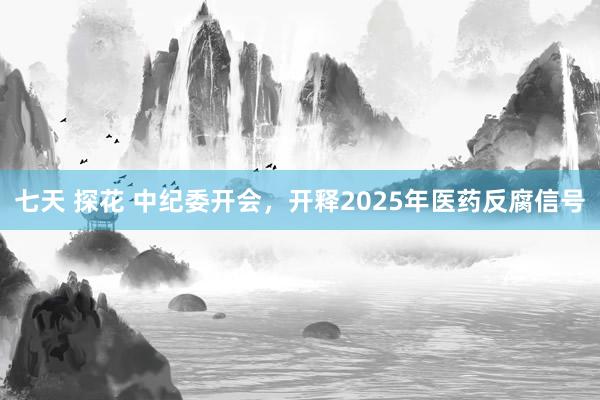 七天 探花 中纪委开会，开释2025年医药反腐信号